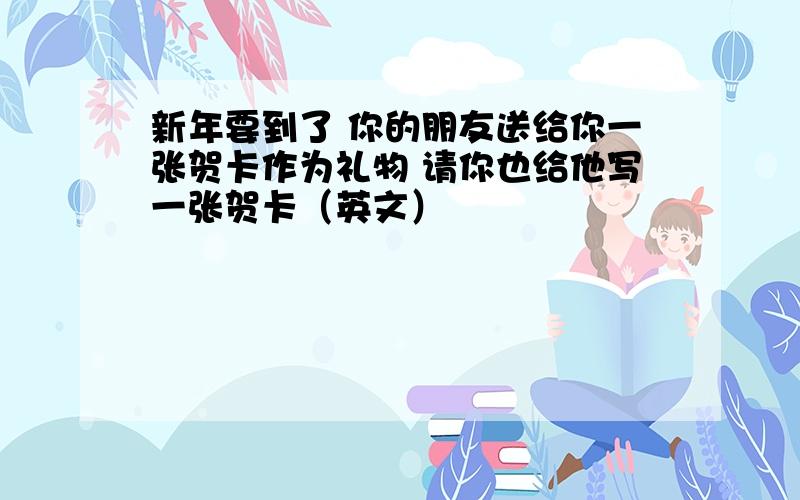 新年要到了 你的朋友送给你一张贺卡作为礼物 请你也给他写一张贺卡（英文）